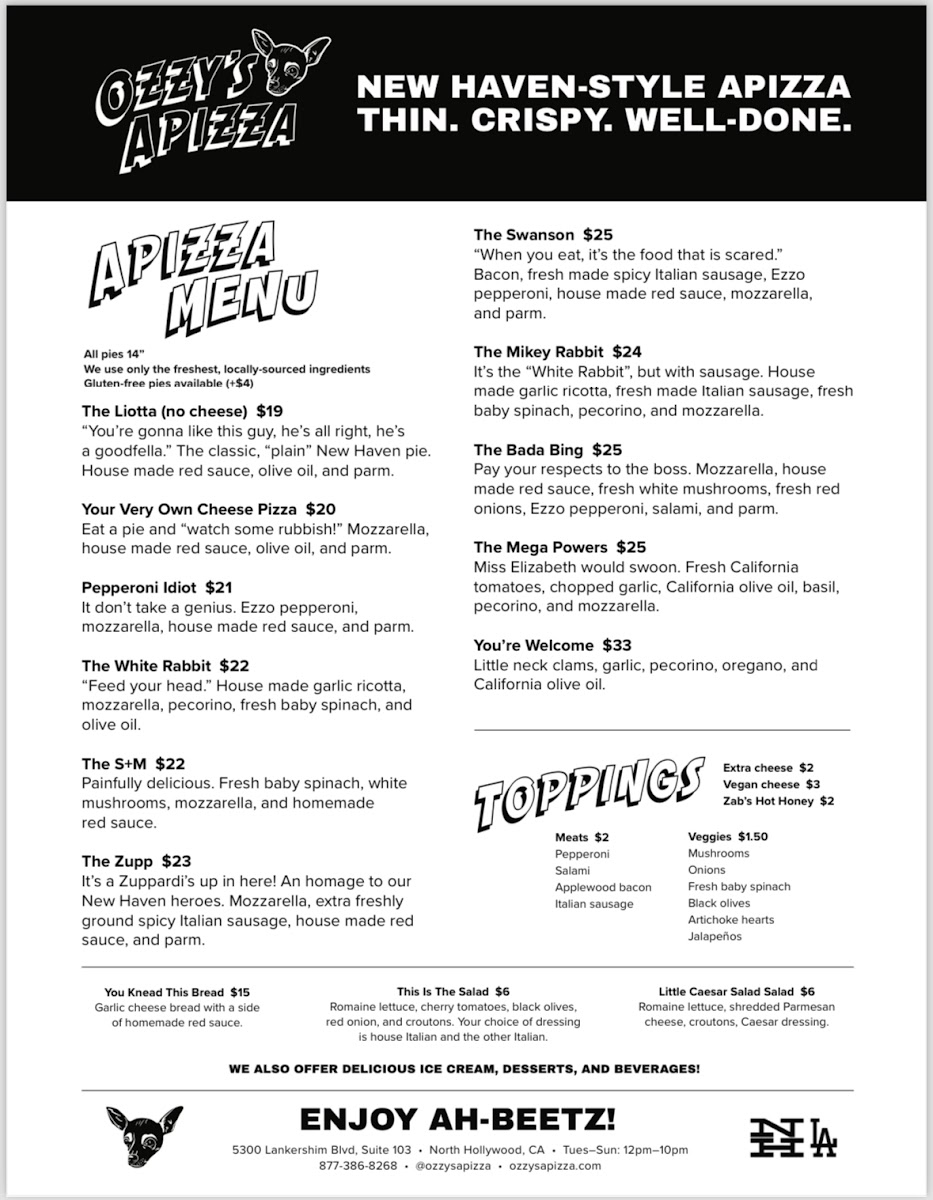 OZZY'S APIZZA

NEW HAVEN-STYLE APIZZA
THIN. CRISPY. WELL-DONE.

APIZZA MENU

All pies 14"
We use only the freshest, locally-sourced ingredients
Gluten-free pies available (+$4)

The Liotta (no cheese) $19
"You're gonna like this guy, he's all right, he's a goodfella." The classic, "plain" New Haven pie. House made red sauce, olive oil, and parm.

Your Very Own Cheese Pizza $20
Eat a pie and "watch some rubbish!" Mozzarella, house made red sauce, olive oil, and parm.

Pepperoni Idiot $21
It don't take a genius. Ezzo pepperoni, mozzarella, house made red sauce, and parm.

The White Rabbit $22
"Feed your head." House made garlic ricotta, mozzarella, pecorino, fresh baby spinach, and olive oil.

The S+M $22
Painfully delicious. Fresh baby spinach, white mushrooms, mozzarella, and homemade red sauce.

The Zupp $23
It's a Zuppardi's up in here! An homage to our New Haven heroes. Mozzarella, extra freshly ground spicy Italian sausage, house made red sauce, and parm.

The Swanson $25
"When you eat, it's the food that is scared." Bacon, fresh made spicy Italian sausage, Ezzo pepperoni, house made red sauce, mozzarella, and parm.

The Mikey Rabbit $24
It's the "White Rabbit", but with sausage. House made garlic ricotta, fresh made Italian sausage, fresh baby spinach, pecorino, and mozzarella.

The Bada Bing $25
Pay your respects to the boss. Mozzarella, house made red sauce, fresh white mushrooms, fresh red onions, Ezzo pepperoni, salami, and parm.

The Mega Powers $25
Miss Elizabeth would swoon. Fresh California tomatoes, chopped garlic, California olive oil, basil, pecorino, and mozzarella.

You're Welcome $33
Little neck clams, garlic, pecorino, oregano, and California olive oil.

TOPPINGS

Extra cheese $2
Vegan cheese $3
Zab's Hot Honey $2

Meats $2
Pepperoni
Salami
Applewood bacon
Italian sausage

Veggies $1.50
Mushrooms
Onions
Fresh baby spinach
Black olives
Artichoke hearts
Jalapeños

You Knead This Bread $15
Garlic cheese bread with a side of homemade red sauce.

This Is The Salad $6
Romaine lettuce, cherry tomatoes, black olives, red onion, and croutons. Your choice of dressing is house Italian and the other Italian.

Little Caesar Salad Salad $6
Romaine lettuce, shredded Parmesan cheese, croutons, Caesar dressing.

WE ALSO OFFER DELICIOUS ICE CREAM, DESSERTS, AND BEVERAGES!

ENJOY AH-BEETZ!
5300 Lankershim Blvd, Suite 103 • North Hollywood, CA • Tues–Sun: 12pm–10pm
877-386-8268 • @ozzysapizza • ozzysapizza.com

NH LA